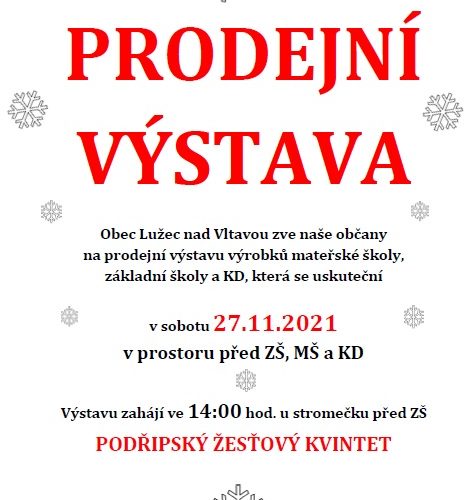 PRODEJNÍ VÝSTAVA

Obec Lužec nad Vltavou zve naše občany na prodejní výstavu výrobků mateřské školy, základní školy a KD, která se uskuteční

v sobotu 27.11.2021
v prostoru před ZŠ, MŠ a KD

Výstavu zahájí ve 14:00 hod. u stromečku před ZŠ
PODŘIPSKÝ ŽESŤOVÝ KVINTET